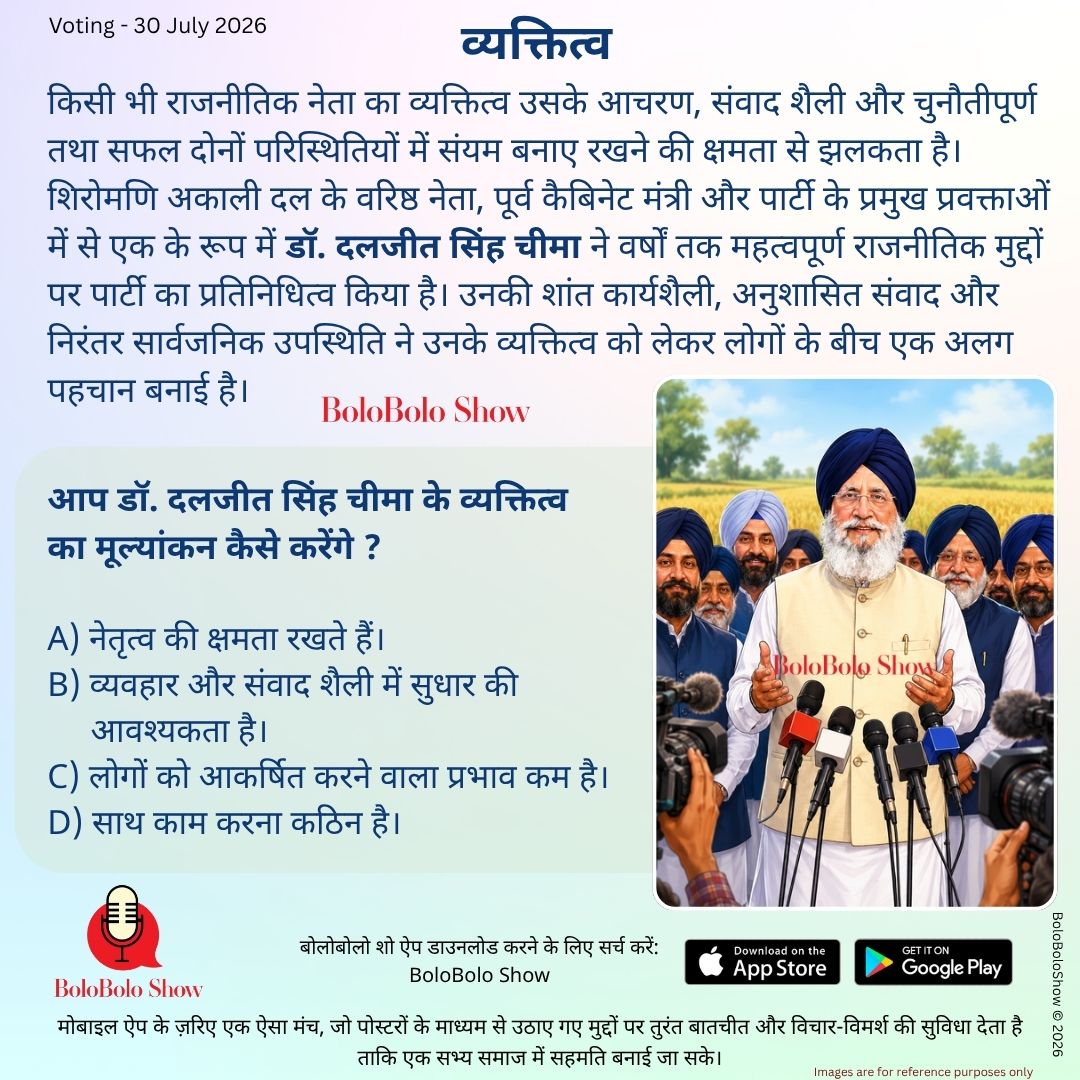 Voting - 30 July 2026

व्यक्तित्व

किसी भी राजनीतिक नेता का व्यक्तित्व उसके आचरण, संवाद शैली और चुनौतीपूर्ण तथा सफल दोनों परिस्थितियों में संयम बनाए रखने की क्षमता से झलकता है। शिरोमणि अकाली दल के वरिष्ठ नेता, पूर्व कैबिनेट मंत्री और पार्टी के प्रमुख प्रवक्ताओं में से एक के रूप में डॉ. दलजीत सिंह चीमा ने वर्षों तक महत्वपूर्ण राजनीतिक मुद्दों पर पार्टी का प्रतिनिधित्व किया है। उनकी शांत कार्यशैली, अनुशासित संवाद और निरंतर सार्वजनिक उपस्थिति ने उनके व्यक्तित्व को लेकर लोगों के बीच एक अलग पहचान बनाई है।

BoloBolo Show

आप डॉ. दलजीत सिंह चीमा के व्यक्तित्व का मूल्यांकन कैसे करेंगे ?

A) नेतृत्व की क्षमता रखते हैं।
B) व्यवहार और संवाद शैली में सुधार की आवश्यकता है।
C) लोगों को आकर्षित करने वाला प्रभाव कम है।
D) साथ काम करना कठिन है।

BoloBolo Show

BoloBolo Show

बोलोबोलो शो ऐप डाउनलोड करने के लिए सर्च करें:
BoloBolo Show

Download on the App Store

GET IT ON Google Play

BoloBoloShow © 2026

मोबाइल ऐप के ज़रिए एक ऐसा मंच, जो पोस्टरों के माध्यम से उठाए गए मुद्दों पर तुरंत बातचीत और विचार-विमर्श की सुविधा देता है ताकि एक सभ्य समाज में सहमति बनाई जा सके।

Images are for reference purposes only